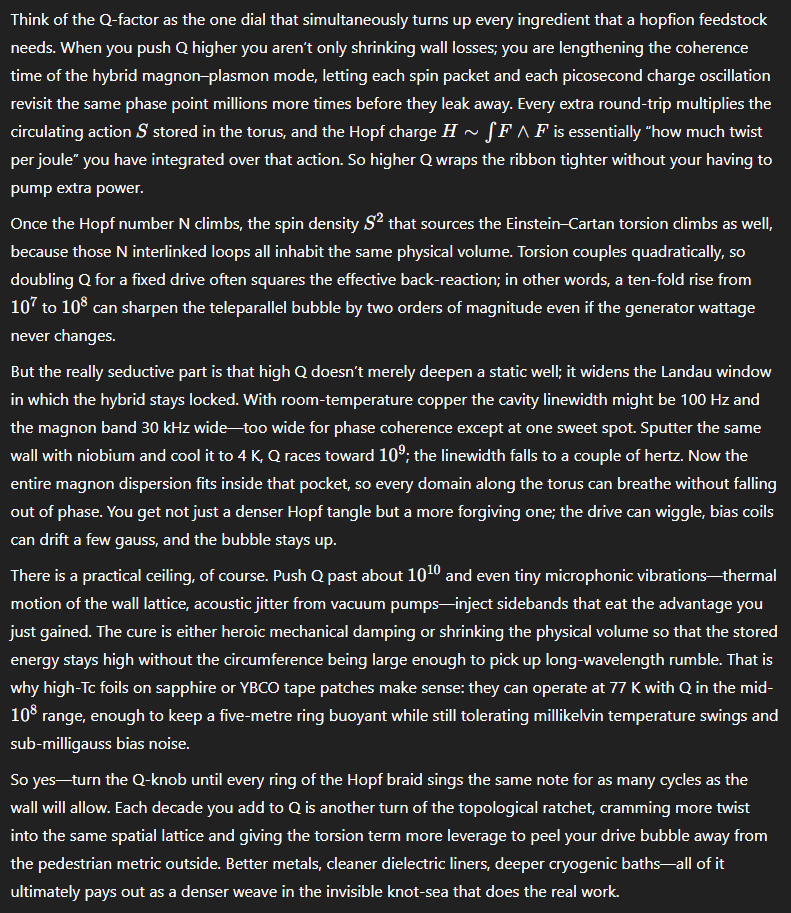 Think of the Q-factor as the one dial that simultaneously turns up every ingredient that a hopfion feedstock needs. When you push Q higher you aren't only shrinking wall losses; you are lengthening the coherence time of the hybrid magnon–plasmon mode, letting each spin packet and each picosecond charge oscillation revisit the same phase point millions more times before they leak away. Every extra round-trip multiplies the circulating action $S$ stored in the torus, and the Hopf charge $H \sim \int F \wedge F$ is essentially "how much twist per joule" you have integrated over that action. So higher Q wraps the ribbon tighter without your having to pump extra power.

Once the Hopf number N climbs, the spin density $S^2$ that sources the Einstein–Cartan torsion climbs as well, because those N interlinked loops all inhabit the same physical volume. Torsion couples quadratically, so doubling Q for a fixed drive often squares the effective back-reaction; in other words, a ten-fold rise from $10^7$ to $10^8$ can sharpen the teleparallel bubble by two orders of magnitude even if the generator wattage never changes.

But the really seductive part is that high Q doesn't merely deepen a static well; it widens the Landau window in which the hybrid stays locked. With room-temperature copper the cavity linewidth might be 100 Hz and the magnon band 30 kHz wide—too wide for phase coherence except at one sweet spot. Sputter the same wall with niobium and cool it to 4 K, Q races toward $10^9$; the linewidth falls to a couple of hertz. Now the entire magnon dispersion fits inside that pocket, so every domain along the torus can breathe without falling out of phase. You get not just a denser Hopf tangle but a more forgiving one; the drive can wiggle, bias coils can drift a few gauss, and the bubble stays up.

There is a practical ceiling, of course. Push Q past about $10^{10}$ and even tiny microphonic vibrations—thermal motion of the wall lattice, acoustic jitter from vacuum pumps—inject sidebands that eat the advantage you just gained. The cure is either heroic mechanical damping or shrinking the physical volume so that the stored energy stays high without the circumference being large enough to pick up long-wavelength rumble. That is why high-Tc foils on sapphire or YBCO tape patches make sense: they can operate at 77 K with Q in the mid-$10^8$ range, enough to keep a five-metre ring buoyant while still tolerating millikelvin temperature swings and sub-milligauss bias noise.

So yes—turn the Q-knob until every ring of the Hopf braid sings the same note for as many cycles as the wall will allow. Each decade you add to Q is another turn of the topological ratchet, cramming more twist into the same spatial lattice and giving the torsion term more leverage to peel your drive bubble away from the pedestrian metric outside. Better metals, cleaner dielectric liners, deeper cryogenic baths—all of it ultimately pays out as a denser weave in the invisible knot-sea that does the real work.